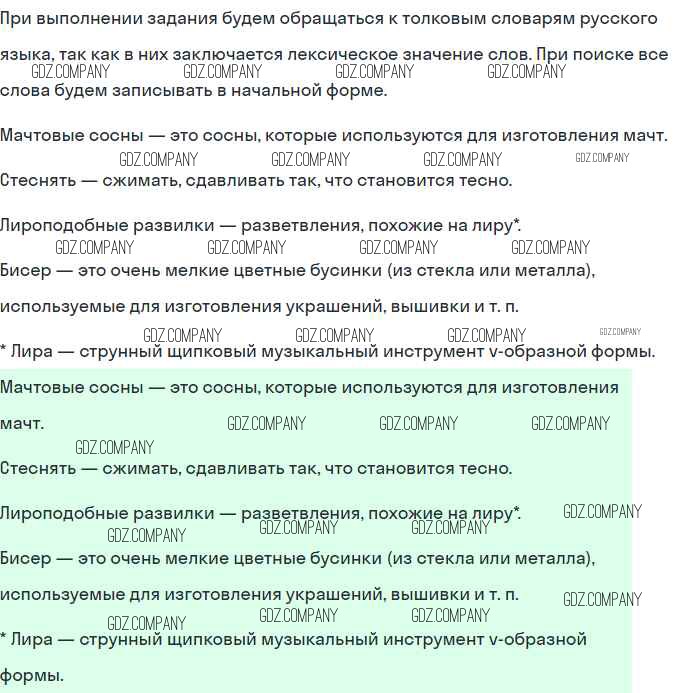 При выполнении задания будем обращаться к толковым словарям русского языка, так как в них заключается лексическое значение слов. При поиске все слова будем записывать в начальной форме.

GDZ.COMPANY GDZ.COMPANY GDZ.COMPANY GDZ.COMPANY

Мачтовые сосны — это сосны, которые используются для изготовления мачт.

GDZ.COMPANY GDZ.COMPANY GDZ.COMPANY GDZ.COMPANY

Стеснять — сжимать, сдавливать так, что становится тесно.

Лироподобные развилки — разветвления, похожие на лиру*.

GDZ.COMPANY GDZ.COMPANY GDZ.COMPANY GDZ.COMPANY

Бисер — это очень мелкие цветные бусинки (из стекла или металла), используемые для изготовления украшений, вышивки и т. п.

GDZ.COMPANY GDZ.COMPANY GDZ.COMPANY GDZ.COMPANY

* Лира — струнный щипковый музыкальный инструмент v-образной формы.

Мачтовые сосны — это сосны, которые используются для изготовления мачт.

GDZ.COMPANY GDZ.COMPANY GDZ.COMPANY GDZ.COMPANY

Стеснять — сжимать, сдавливать так, что становится тесно.

Лироподобные развилки — разветвления, похожие на лиру*.

GDZ.COMPANY GDZ.COMPANY GDZ.COMPANY GDZ.COMPANY

Бисер — это очень мелкие цветные бусинки (из стекла или металла), используемые для изготовления украшений, вышивки и т. п.

GDZ.COMPANY GDZ.COMPANY GDZ.COMPANY GDZ.COMPANY

* Лира — струнный щипковый музыкальный инструмент v-образной формы.